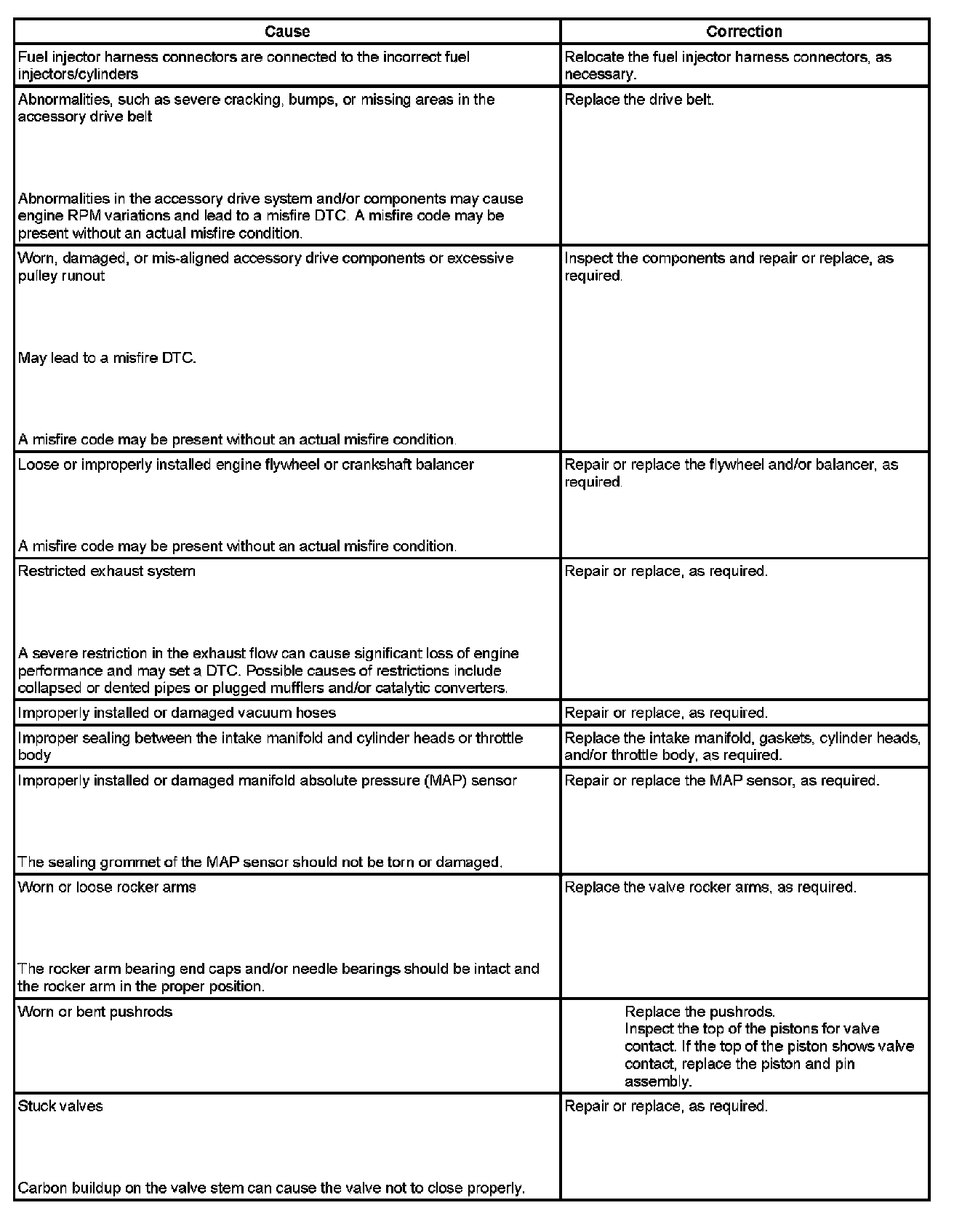 | Cause | Correction |
|---|---|
| Fuel injector harness connectors are connected to the incorrect fuel injectors/cylinders | Relocate the fuel injector harness connectors, as necessary. |
| Abnormalities, such as severe cracking, bumps, or missing areas in the accessory drive belt<br><br>Abnormalities in the accessory drive system and/or components may cause engine RPM variations and lead to a misfire DTC. A misfire code may be present without an actual misfire condition. | Replace the drive belt. |
| Worn, damaged, or mis-aligned accessory drive components or excessive pulley runout<br><br>May lead to a misfire DTC.<br><br>A misfire code may be present without an actual misfire condition. | Inspect the components and repair or replace, as required. |
| Loose or improperly installed engine flywheel or crankshaft balancer<br><br>A misfire code may be present without an actual misfire condition. | Repair or replace the flywheel and/or balancer, as required. |
| Restricted exhaust system<br><br>A severe restriction in the exhaust flow can cause significant loss of engine performance and may set a DTC. Possible causes of restrictions include collapsed or dented pipes or plugged mufflers and/or catalytic converters. | Repair or replace, as required. |
| Improperly installed or damaged vacuum hoses | Repair or replace, as required. |
| Improper sealing between the intake manifold and cylinder heads or throttle body | Replace the intake manifold, gaskets, cylinder heads, and/or throttle body, as required. |
| Improperly installed or damaged manifold absolute pressure (MAP) sensor<br><br>The sealing grommet of the MAP sensor should not be torn or damaged. | Repair or replace the MAP sensor, as required. |
| Worn or loose rocker arms<br><br>The rocker arm bearing end caps and/or needle bearings should be intact and the rocker arm in the proper position. | Replace the valve rocker arms, as required. |
| Worn or bent pushrods | Replace the pushrods.<br>Inspect the top of the pistons for valve contact. If the top of the piston shows valve contact, replace the piston and pin assembly. |
| Stuck valves<br><br>Carbon buildup on the valve stem can cause the valve not to close properly. | Repair or replace, as required. |